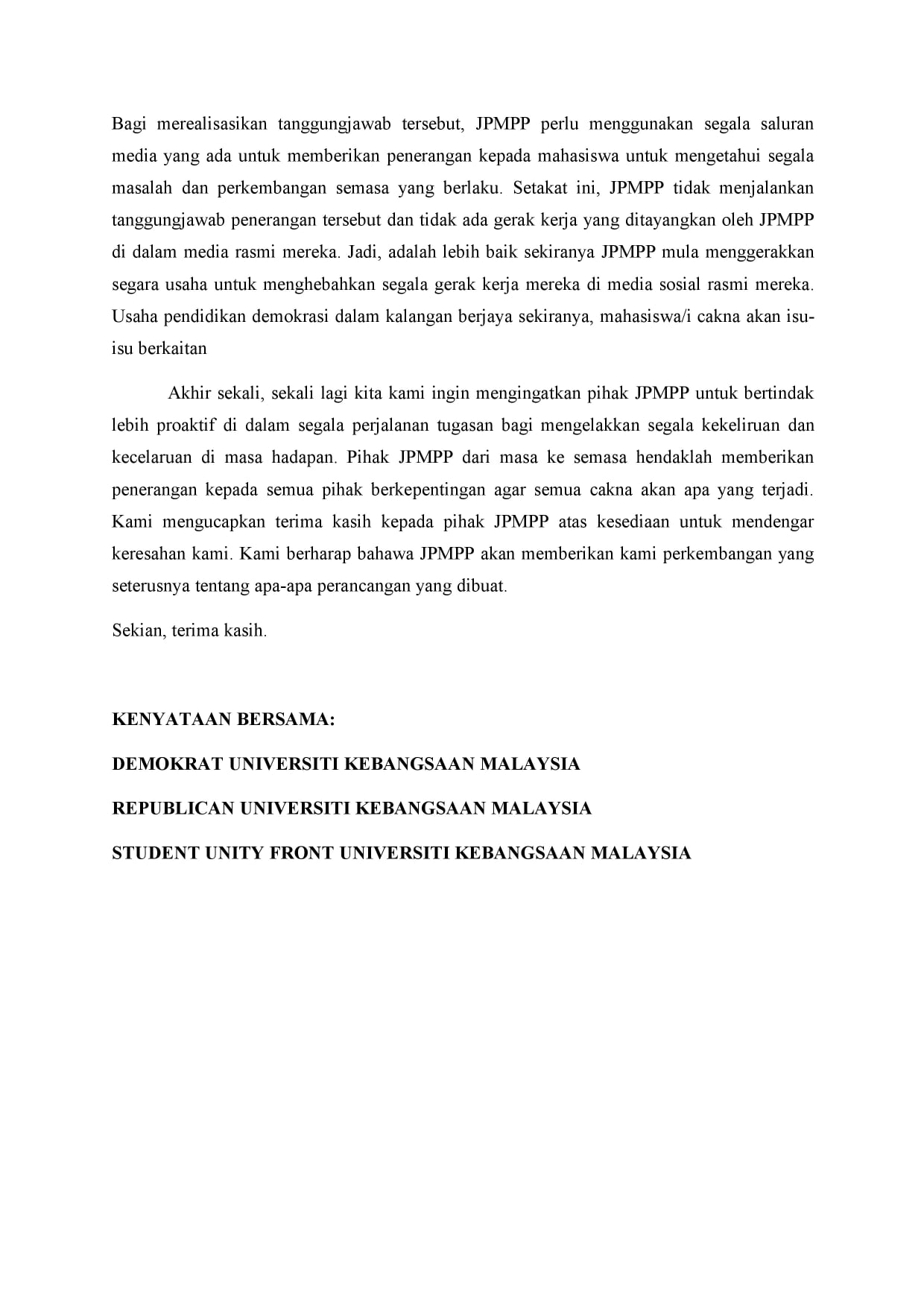 Bagi merealisasikan tanggungjawab tersebut, JPMPP perlu menggunakan segala saluran media yang ada untuk memberikan penerangan kepada mahasiswa untuk mengetahui segala masalah dan perkembangan semasa yang berlaku. Setakat ini, JPMPP tidak menjalankan tanggungjawab penerangan tersebut dan tidak ada gerak kerja yang ditayangkan oleh JPMPP di dalam media rasmi mereka. Jadi, adalah lebih baik sekiranya JPMPP mula menggerakkan segara usaha untuk menghebahkan segala gerak kerja mereka di media sosial rasmi mereka. Usaha pendidikan demokrasi dalam kalangan berjaya sekiranya, mahasiswa/i cakna akan isu-isu berkaitan

Akhir sekali, sekali lagi kita kami ingin mengingatkan pihak JPMPP untuk bertindak lebih proaktif di dalam segala perjalanan tugasan bagi mengelakkan segala kekeliruan dan kecelaruan di masa hadapan. Pihak JPMPP dari masa ke semasa hendaklah memberikan penerangan kepada semua pihak berkepentingan agar semua cakna akan apa yang terjadi. Kami mengucapkan terima kasih kepada pihak JPMPP atas kesediaan untuk mendengar keresahan kami. Kami berharap bahawa JPMPP akan memberikan kami perkembangan yang seterusnya tentang apa-apa perancangan yang dibuat.

Sekian, terima kasih.

KENYATAAN BERSAMA:

DEMOKRAT UNIVERSITI KEBANGSAAN MALAYSIA

REPUBLICAN UNIVERSITI KEBANGSAAN MALAYSIA

STUDENT UNITY FRONT UNIVERSITI KEBANGSAAN MALAYSIA